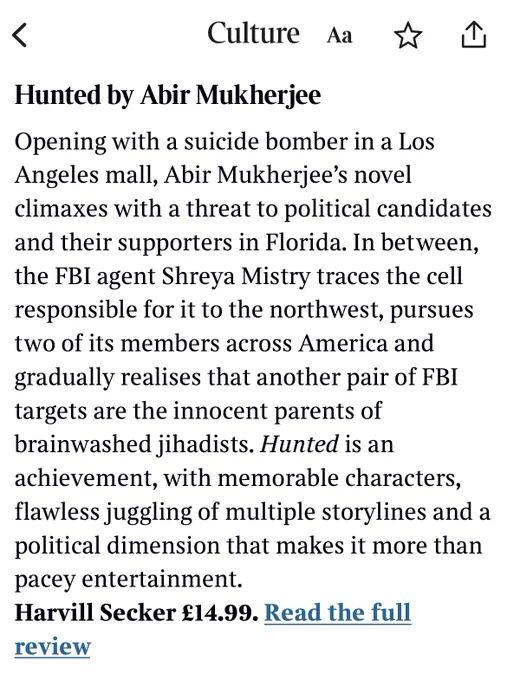 Culture Aa

Hunted by Abir Mukherjee

Opening with a suicide bomber in a Los Angeles mall, Abir Mukherjee's novel climaxes with a threat to political candidates and their supporters in Florida. In between, the FBI agent Shreya Mistry traces the cell responsible for it to the northwest, pursues two of its members across America and gradually realises that another pair of FBI targets are the innocent parents of brainwashed jihadists. Hunted is an achievement, with memorable characters, flawless juggling of multiple storylines and a political dimension that makes it more than pacey entertainment.
Harvill Secker £14.99. Read the full review